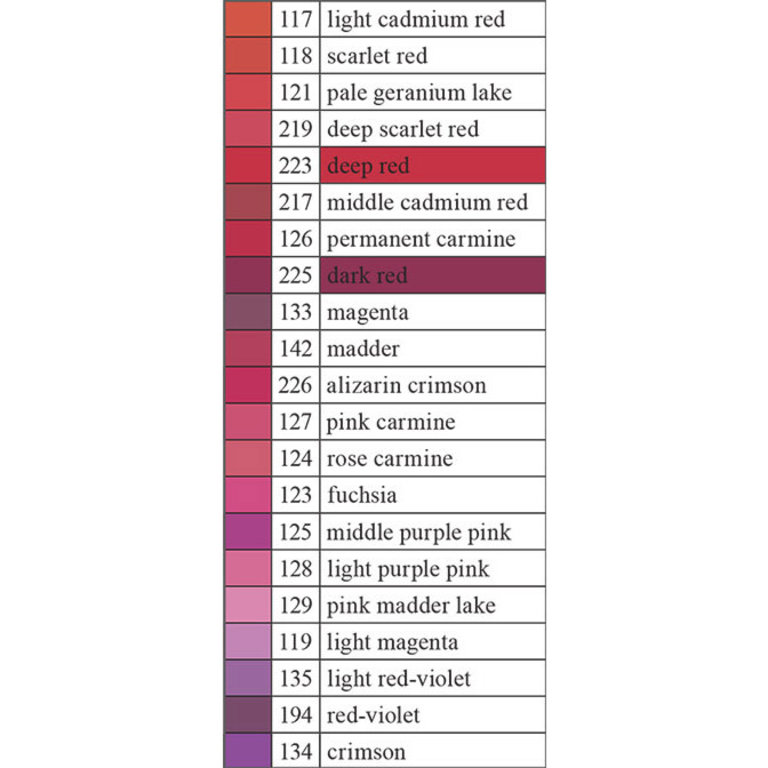 |  |  |  |
|---|---|---|
|  | 117 | light cadmium red |
|  | 118 | scarlet red |
|  | 121 | pale geranium lake |
|  | 219 | deep scarlet red |
|  | 223 | deep red |
|  | 217 | middle cadmium red |
|  | 126 | permanent carmine |
|  | 225 | dark red |
|  | 133 | magenta |
|  | 142 | madder |
|  | 226 | alizarin crimson |
|  | 127 | pink carmine |
|  | 124 | rose carmine |
|  | 123 | fuchsia |
|  | 125 | middle purple pink |
|  | 128 | light purple pink |
|  | 129 | pink madder lake |
|  | 119 | light magenta |
|  | 135 | light red-violet |
|  | 194 | red-violet |
|  | 134 | crimson |